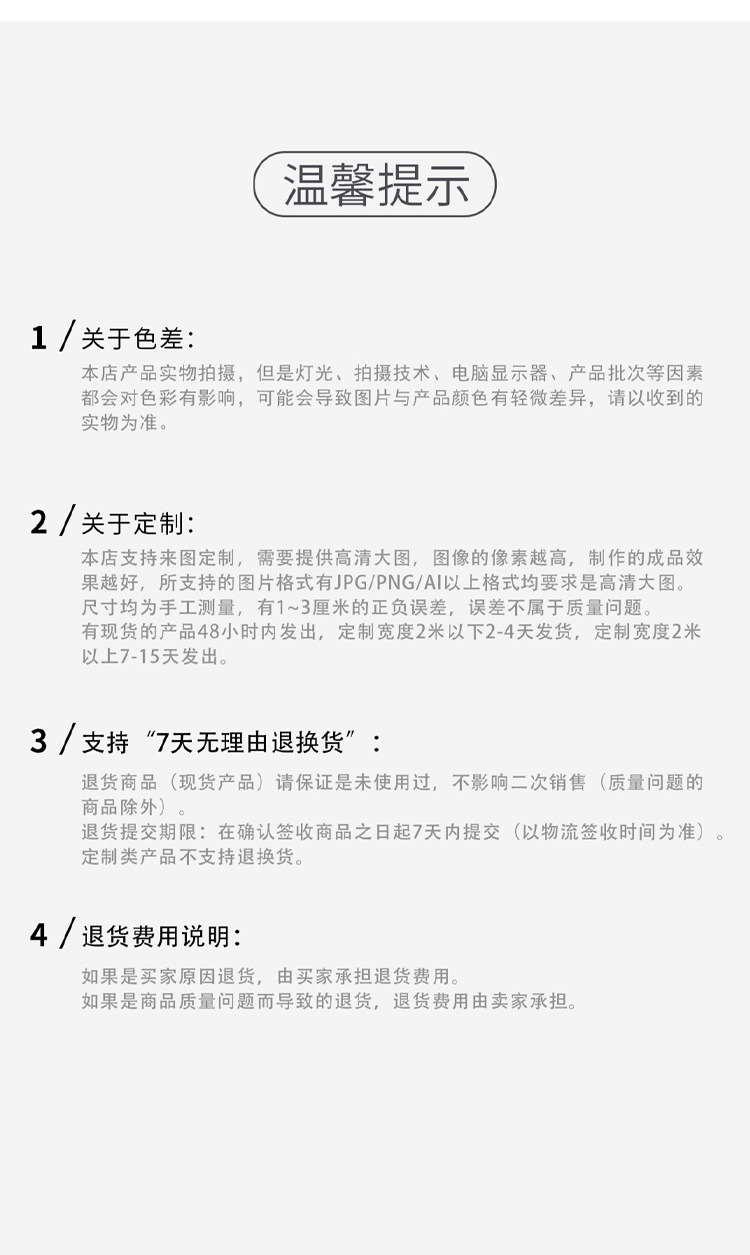 温馨提示

1 / 关于色差：

本店产品实物拍摄，但是灯光、拍摄技术、电脑显示器、产品批次等因素都会对色彩有影响，可能会导致图片与产品颜色有轻微差异，请以收到的实物为准。

2 / 关于定制：

本店支持来图定制，需要提供高清大图，图像的像素越高，制作的成品效果越好，所支持的图片格式有JPG/PNG/AI以上格式均要求是高清大图。
尺寸均为手工测量，有1~3厘米的正负误差，误差不属于质量问题。
有现货的产品48小时内发出，定制宽度2米以下2-4天发货，定制宽度2米以上7-15天发出。

3 / 支持“7天无理由退换货”：

退货商品（现货产品）请保证是未使用过，不影响二次销售（质量问题的商品除外）。
退货提交期限：在确认签收商品之日起7天内提交（以物流签收时间为准）。
定制类产品不支持退换货。

4 / 退货费用说明：

如果是买家原因退货，由买家承担退货费用。
如果是商品质量问题而导致的退货，退货费用由卖家承担。